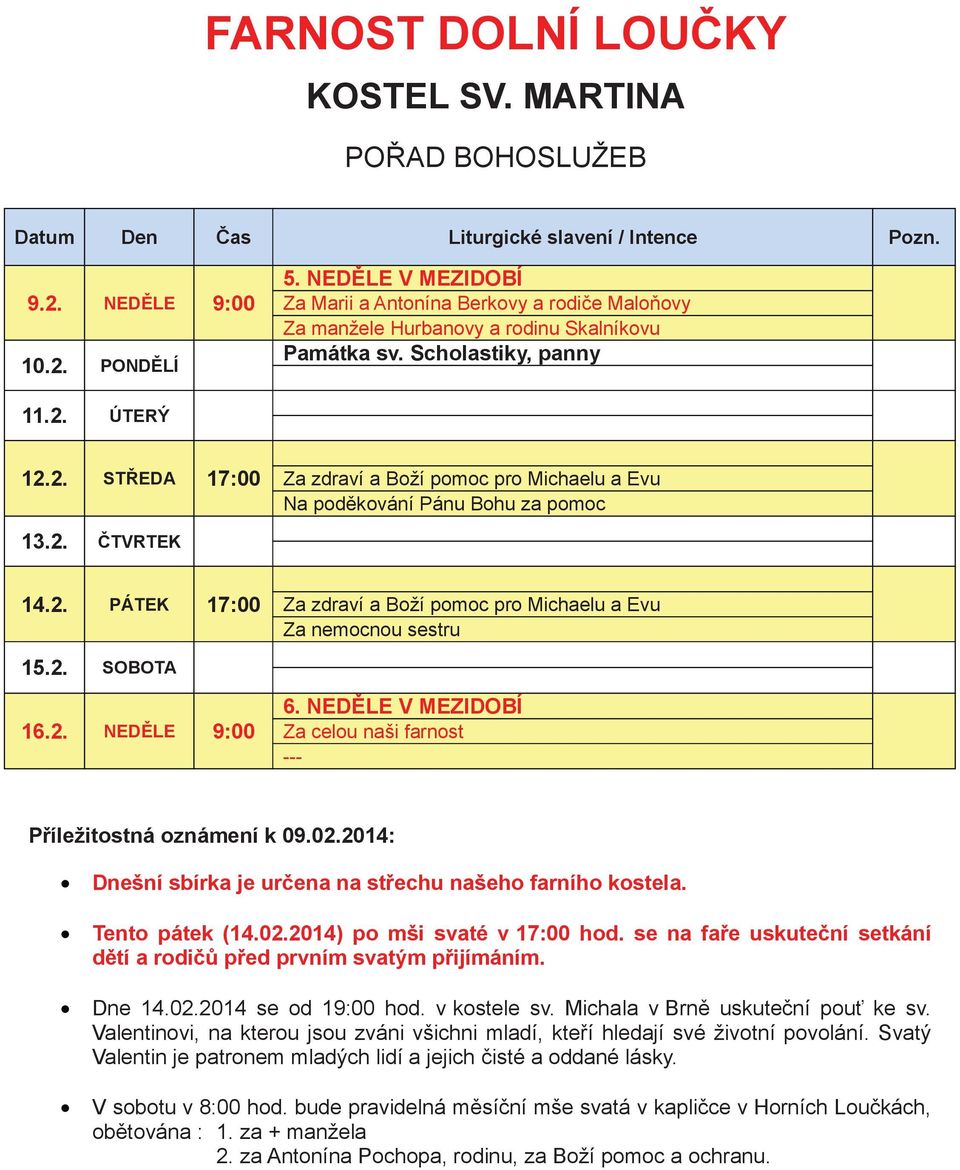 FARNOST DOLNÍ LOUČKY

KOSTEL SV. MARTINA

POŘAD BOHOSLUŽEB

| Datum | Den | Čas | Liturgické slavení / Intence | Pozn. |
|---|---|---|---|---|
| 9.2. | NEDĚLE | 9:00 | 5. NEDĚLE V MEZIDOBÍ<br>Za Marii a Antonína Berkovy a rodiče Maloňovy<br>Za manžele Hurbanovy a rodinu Skalníkovu | |
| 10.2. | PONDĚLÍ | | Památka sv. Scholastiky, panny | |
| 11.2. | ÚTERÝ | | | |
| 12.2. | STŘEDA | 17:00 | Za zdraví a Boží pomoc pro Michaelu a Evu<br>Na poděkování Pánu Bohu za pomoc | |
| 13.2. | ČTVRTEK | | | |
| 14.2. | PÁTEK | 17:00 | Za zdraví a Boží pomoc pro Michaelu a Evu<br>Za nemocnou sestru | |
| 15.2. | SOBOTA | | | |
| 16.2. | NEDĚLE | 9:00 | 6. NEDĚLE V MEZIDOBÍ<br>Za celou naši farnost<br>--- | |

Příležitostná oznámení k 09.02.2014:

• Dnešní sbírka je určena na střechu našeho farního kostela.

• Tento pátek (14.02.2014) po mši svaté v 17:00 hod. se na faře uskuteční setkání dětí a rodičů před prvním svatým přijímáním.

• Dne 14.02.2014 se od 19:00 hod. v kostele sv. Michala v Brně uskuteční pouť ke sv. Valentinovi, na kterou jsou zváni všichni mladí, kteří hledají své životní povolání. Svatý Valentin je patronem mladých lidí a jejich čisté a oddané lásky.

• V sobotu v 8:00 hod. bude pravidelná měsíční mše svatá v kapličce v Horních Loučkách, obětována : 1. za + manžela
2. za Antonína Pochopa, rodinu, za Boží pomoc a ochranu.